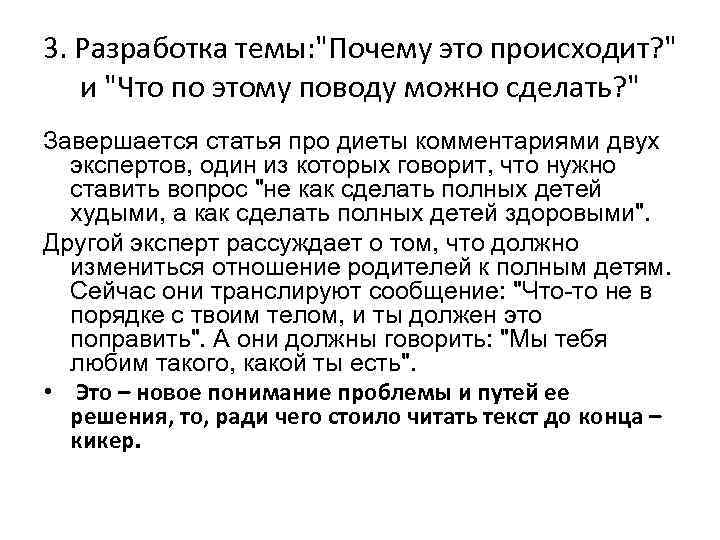 3. Разработка темы:"Почему это происходит?" и "Что по этому поводу можно сделать?"

Завершается статья про диеты комментариями двух экспертов, один из которых говорит, что нужно ставить вопрос "не как сделать полных детей худыми, а как сделать полных детей здоровыми".

Другой эксперт рассуждает о том, что должно измениться отношение родителей к полным детям. Сейчас они транслируют сообщение: "Что-то не в порядке с твоим телом, и ты должен это поправить". А они должны говорить: "Мы тебя любим такого, какой ты есть".

• Это – новое понимание проблемы и путей ее решения, то, ради чего стоило читать текст до конца – кикер.